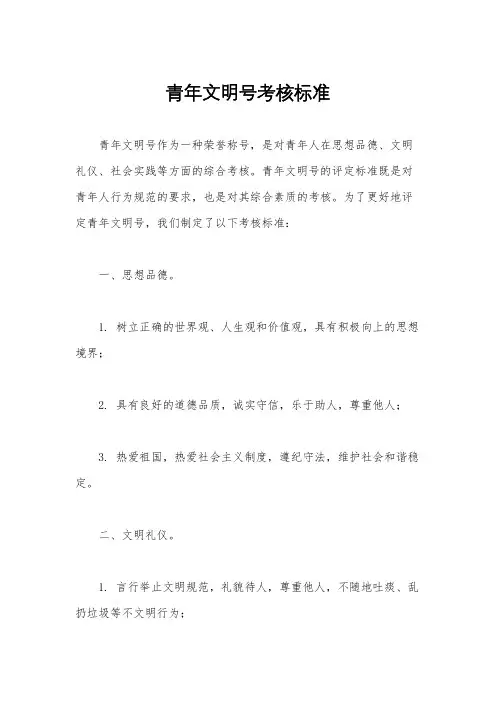 青年文明号考核标准

青年文明号作为一种荣誉称号，是对青年人在思想品德、文明礼仪、社会实践等方面的综合考核。青年文明号的评定标准既是对青年人行为规范的要求，也是对其综合素质的考核。为了更好地评定青年文明号，我们制定了以下考核标准：

一、思想品德。

1. 树立正确的世界观、人生观和价值观，具有积极向上的思想境界；

2. 具有良好的道德品质，诚实守信，乐于助人，尊重他人；

3. 热爱祖国，热爱社会主义制度，遵纪守法，维护社会和谐稳定。

二、文明礼仪。

1. 言行举止文明规范，礼貌待人，尊重他人，不随地吐痰、乱扔垃圾等不文明行为；